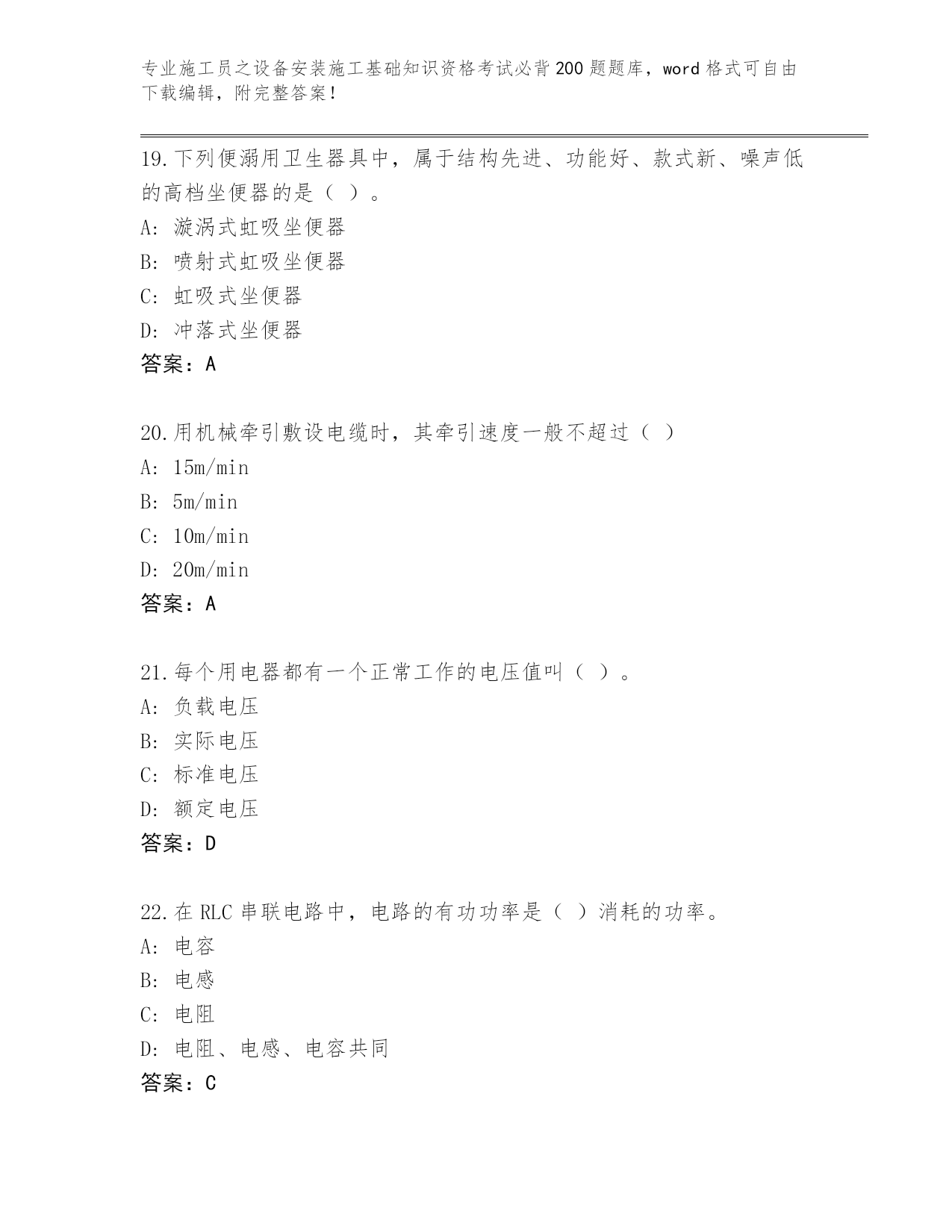 专业施工员之设备安装施工基础知识资格考试必背200题题库，word格式可自由下载编辑，附完整答案！

19.下列便溺用卫生器具中，属于结构先进、功能好、款式新、噪声低的高档坐便器的是（ ）。
A: 漩涡式虹吸坐便器
B: 喷射式虹吸坐便器
C: 虹吸式坐便器
D: 冲落式坐便器
答案：A

20.用机械牵引敷设电缆时，其牵引速度一般不超过（ ）
A: 15m/min
B: 5m/min
C: 10m/min
D: 20m/min
答案：A

21.每个用电器都有一个正常工作的电压值叫（ ）。
A: 负载电压
B: 实际电压
C: 标准电压
D: 额定电压
答案：D

22.在RLC串联电路中，电路的有功功率是（ ）消耗的功率。
A: 电容
B: 电感
C: 电阻
D: 电阻、电感、电容共同
答案：C